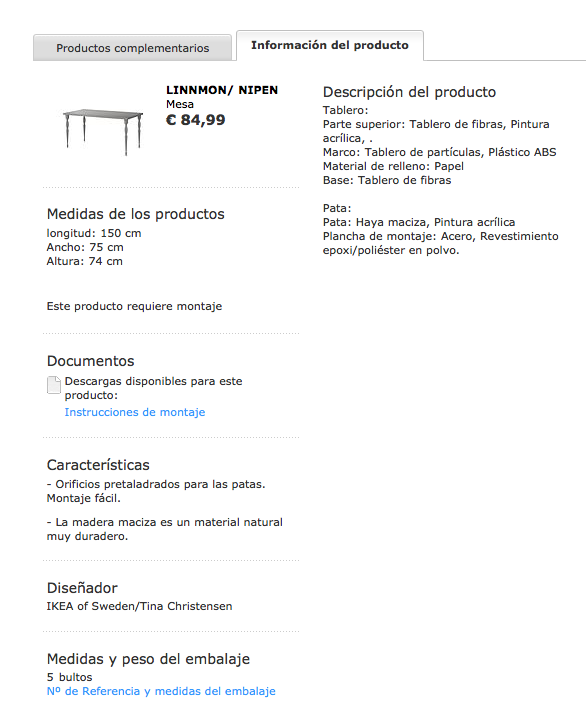 Productos complementarios
Información del producto

LINNMON/ NIPEN
Mesa
€ 84,99

Medidas de los productos
longitud: 150 cm
Ancho: 75 cm
Altura: 74 cm

Este producto requiere montaje

Documentos
Descargas disponibles para este producto:
Instrucciones de montaje

Características
- Orificios pretaladrados para las patas. Montaje fácil.

- La madera maciza es un material natural muy duradero.

Diseñador
IKEA of Sweden/Tina Christensen

Medidas y peso del embalaje
5 bultos
Nº de Referencia y medidas del embalaje

Descripción del producto
Tablero:
Parte superior: Tablero de fibras, Pintura acrílica, .
Marco: Tablero de partículas, Plástico ABS
Material de relleno: Papel
Base: Tablero de fibras

Pata:
Pata: Haya maciza, Pintura acrílica
Plancha de montaje: Acero, Revestimiento epoxi/poliéster en polvo.